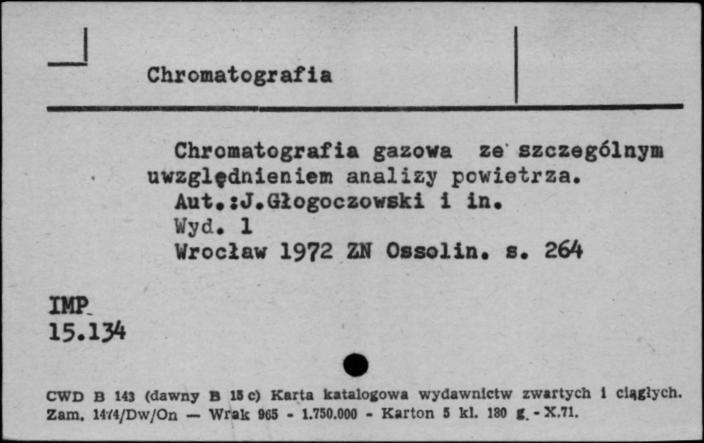 Chromatografia

Chromatografia gazowa ze szczególnym uwzględnieniem analizy powietrza.
Aut.:J.Głogoczowski i in.
Wyd. 1
Wrocław 1972 ZN Ossolin. s. 264

IMP
15.134

CWD B 143 (dawny B 15 c) Karta katalogowa wydawnictw zwartych i ciągłych.
Zam. 1474/Dw/On — Wrak 965 - 1.750.000 - Karton 5 kl. 180 g. - X.71.